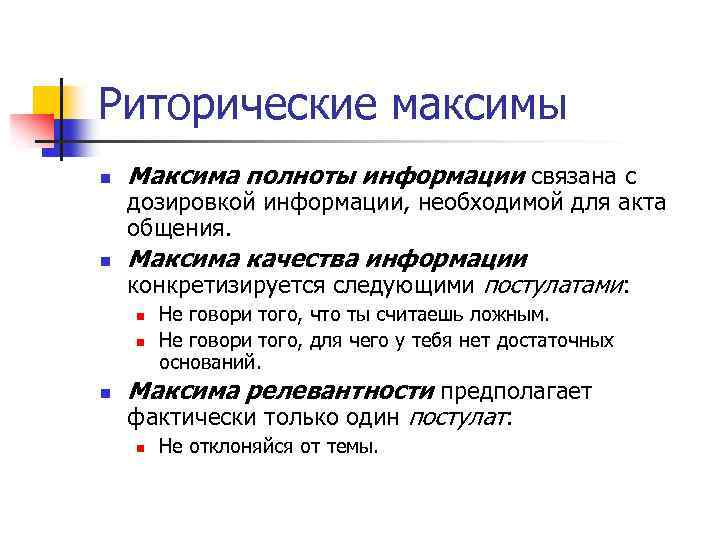 Риторические максимы

Максима полноты информации связана с дозировкой информации, необходимой для акта общения.

Максима качества информации конкретизируется следующими постулатами:

Не говори того, что ты считаешь ложным.

Не говори того, для чего у тебя нет достаточных оснований.

Максима релевантности предполагает фактически только один постулат:

Не отклоняйся от темы.